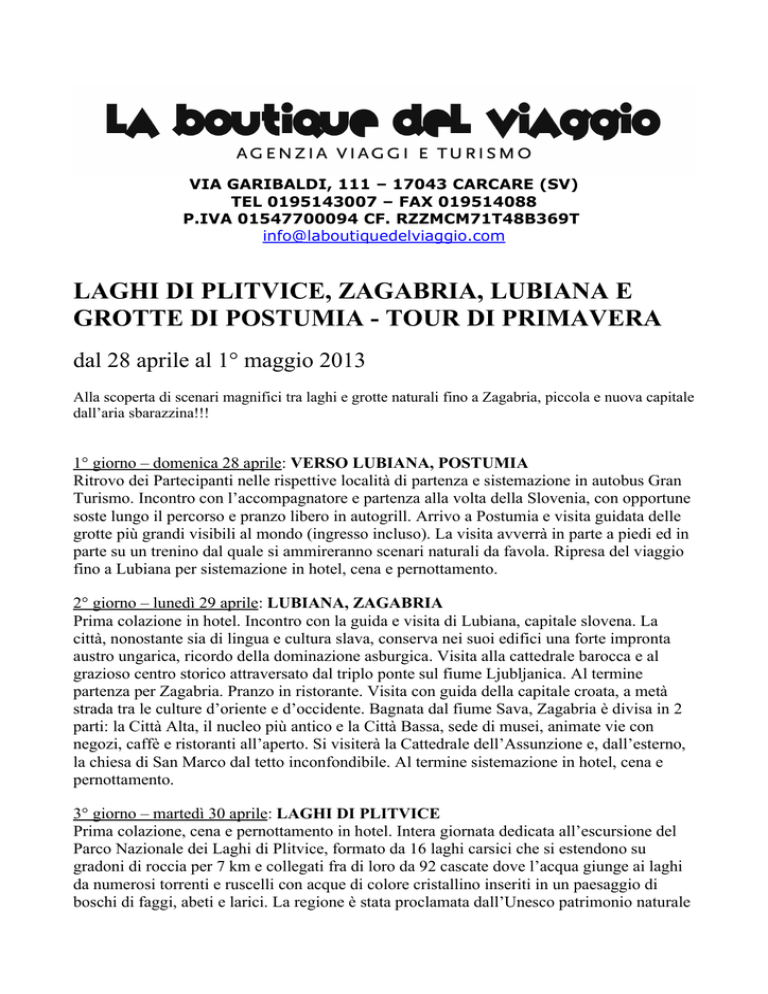 LA boutique deL viAggio
AGENZIA VIAGGI E TURISMO

VIA GARIBALDI, 111 – 17043 CARCARE (SV)
TEL 0195143007 – FAX 019514088
P.IVA 01547700094 CF. RZZMCM71T48B369T
info@laboutiquedelviaggio.com

LAGHI DI PLITVICE, ZAGABRIA, LUBIANA E GROTTE DI POSTUMIA - TOUR DI PRIMAVERA

dal 28 aprile al 1° maggio 2013

Alla scoperta di scenari magnifici tra laghi e grotte naturali fino a Zagabria, piccola e nuova capitale dall'aria sbarazzina!!!

1° giorno – domenica 28 aprile: VERSO LUBIANA, POSTUMIA
Ritrovo dei Partecipanti nelle rispettive località di partenza e sistemazione in autobus Gran Turismo. Incontro con l'accompagnatore e partenza alla volta della Slovenia, con opportune soste lungo il percorso e pranzo libero in autogrill. Arrivo a Postumia e visita guidata delle grotte più grandi visibili al mondo (ingresso incluso). La visita avverrà in parte a piedi ed in parte su un trenino dal quale si ammireranno scenari naturali da favola. Ripresa del viaggio fino a Lubiana per sistemazione in hotel, cena e pernottamento.

2° giorno – lunedì 29 aprile: LUBIANA, ZAGABRIA
Prima colazione in hotel. Incontro con la guida e visita di Lubiana, capitale slovena. La città, nonostante sia di lingua e cultura slava, conserva nei suoi edifici una forte impronta austro ungarica, ricordo della dominazione asburgica. Visita alla cattedrale barocca e al grazioso centro storico attraversato dal triplo ponte sul fiume Ljubljanica. Al termine partenza per Zagabria. Pranzo in ristorante. Visita con guida della capitale croata, a metà strada tra le culture d'oriente e d'occidente. Bagnata dal fiume Sava, Zagabria è divisa in 2 parti: la Città Alta, il nucleo più antico e la Città Bassa, sede di musei, animate vie con negozi, caffè e ristoranti all'aperto. Si visiterà la Cattedrale dell'Assunzione e, dall'esterno, la chiesa di San Marco dal tetto inconfondibile. Al termine sistemazione in hotel, cena e pernottamento.

3° giorno – martedì 30 aprile: LAGHI DI PLITVICE
Prima colazione, cena e pernottamento in hotel. Intera giornata dedicata all'escursione del Parco Nazionale dei Laghi di Plitvice, formato da 16 laghi carsici che si estendono su gradoni di roccia per 7 km e collegati fra di loro da 92 cascate dove l'acqua giunge ai laghi da numerosi torrenti e ruscelli con acque di colore cristallino inseriti in un paesaggio di boschi di faggi, abeti e larici. La regione è stata proclamata dall'Unesco patrimonio naturale